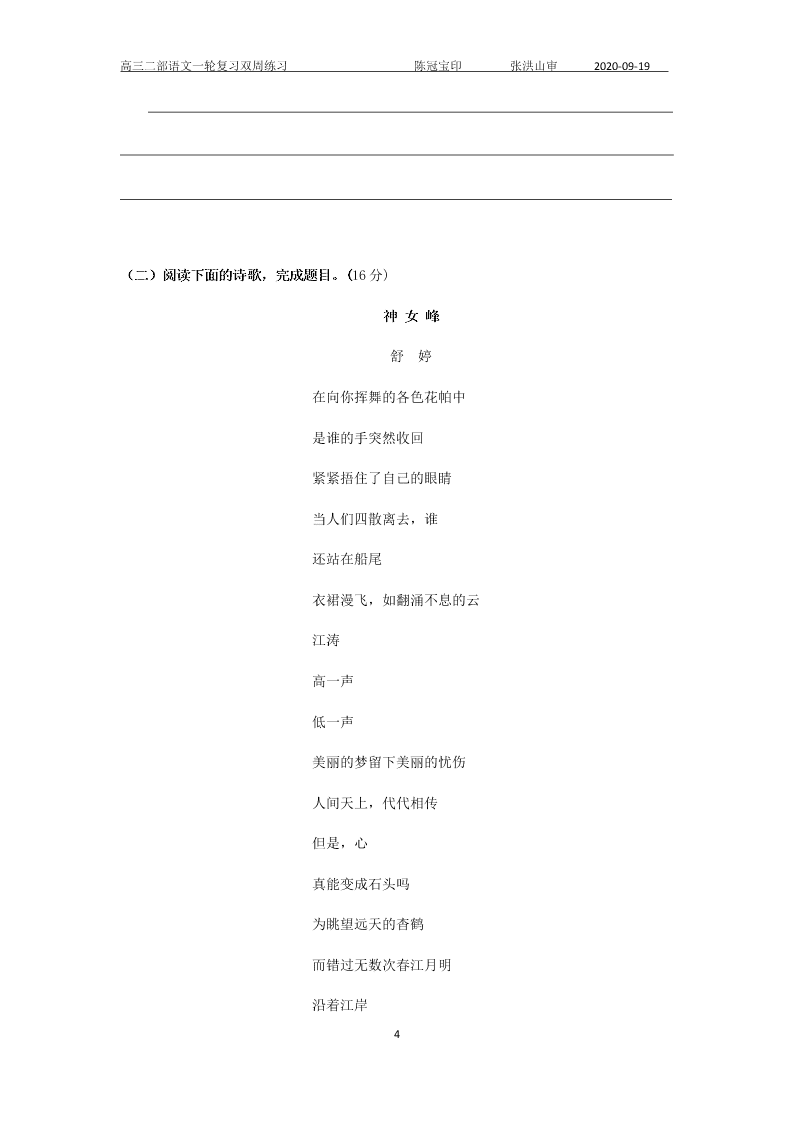 高三二部语文一轮复习双周练习　　陈冠宝印　　张洪山审　　2020-09-19

（二）阅读下面的诗歌，完成题目。（16 分）

神 女 峰

舒　婷

在向你挥舞的各色花帕中

是谁的手突然收回

紧紧捂住了自己的眼睛

当人们四散离去，谁

还站在船尾

衣裙漫飞，如翻涌不息的云

江涛

高一声

低一声

美丽的梦留下美丽的忧伤

人间天上，代代相传

但是，心

真能变成石头吗

为眺望远天的杳鹤

而错过无数次春江月明

沿着江岸

4